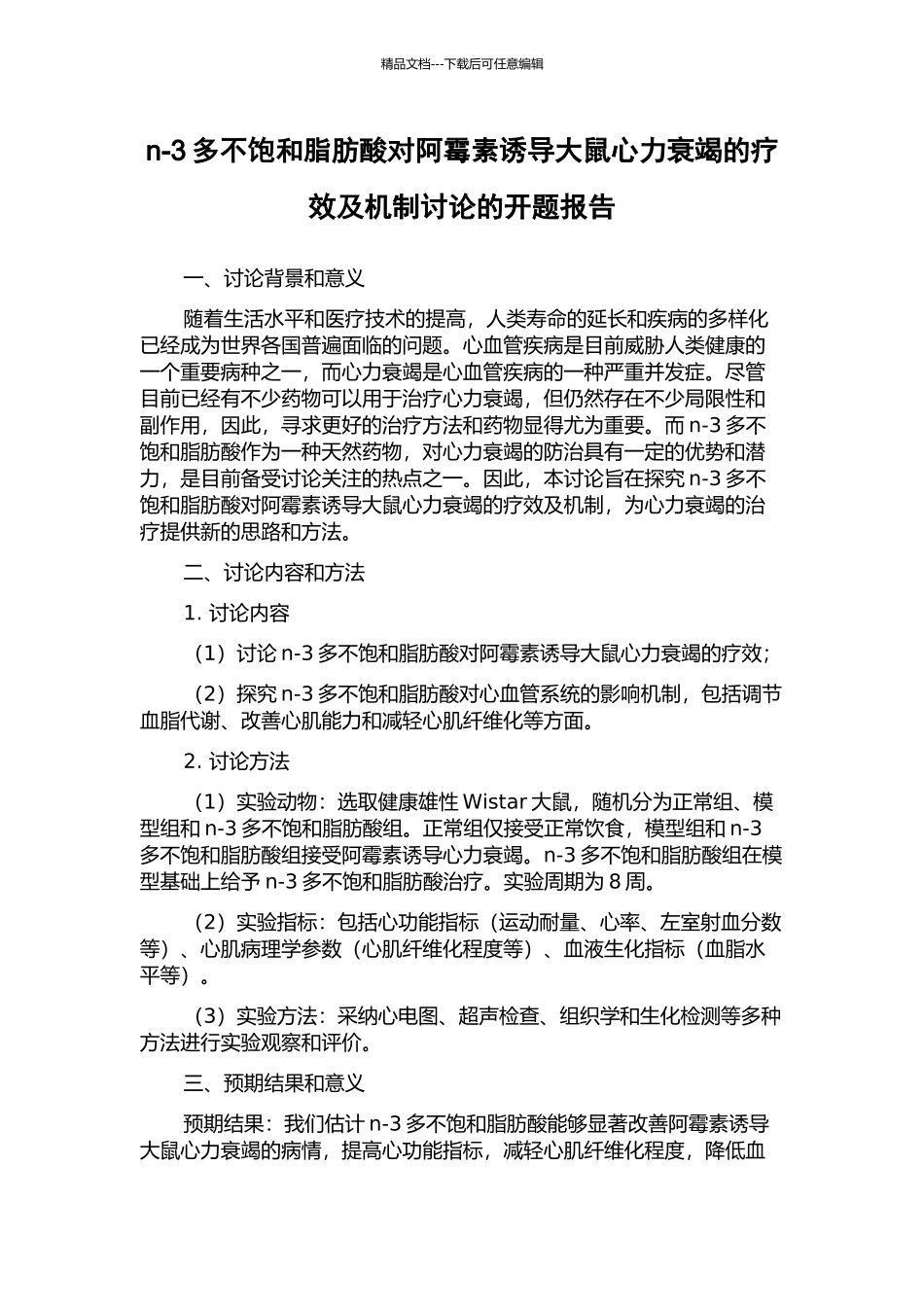 精品文档---下载后可任意编辑

n-3 多不饱和脂肪酸对阿霉素诱导大鼠心力衰竭的疗效及机制讨论的开题报告

一、讨论背景和意义

随着生活水平和医疗技术的提高，人类寿命的延长和疾病的多样化已经成为世界各国普遍面临的问题。心血管疾病是目前威胁人类健康的一个重要病种之一，而心力衰竭是心血管疾病的一种严重并发症。尽管目前已经有不少药物可以用于治疗心力衰竭，但仍然存在不少局限性和副作用，因此，寻求更好的治疗方法和药物显得尤为重要。而 n-3 多不饱和脂肪酸作为一种天然药物，对心力衰竭的防治具有一定的优势和潜力，是目前备受讨论关注的热点之一。因此，本讨论旨在探究 n-3 多不饱和脂肪酸对阿霉素诱导大鼠心力衰竭的疗效及机制，为心力衰竭的治疗提供新的思路和方法。

二、讨论内容和方法

1. 讨论内容

（1）讨论 n-3 多不饱和脂肪酸对阿霉素诱导大鼠心力衰竭的疗效；

（2）探究 n-3 多不饱和脂肪酸对心血管系统的影响机制，包括调节血脂代谢、改善心肌能力和减轻心肌纤维化等方面。

2. 讨论方法

（1）实验动物：选取健康雄性 Wistar 大鼠，随机分为正常组、模型组和 n-3 多不饱和脂肪酸组。正常组仅接受正常饮食，模型组和 n-3 多不饱和脂肪酸组接受阿霉素诱导心力衰竭。n-3 多不饱和脂肪酸组在模型基础上给予 n-3 多不饱和脂肪酸治疗。实验周期为 8 周。

（2）实验指标：包括心功能指标（运动耐量、心率、左室射血分数等）、心肌病理学参数（心肌纤维化程度等）、血液生化指标（血脂水平等）。

（3）实验方法：采纳心电图、超声检查、组织学和生化检测等多种方法进行实验观察和评价。

三、预期结果和意义

预期结果：我们估计 n-3 多不饱和脂肪酸能够显著改善阿霉素诱导大鼠心力衰竭的病情，提高心功能指标，减轻心肌纤维化程度，降低血